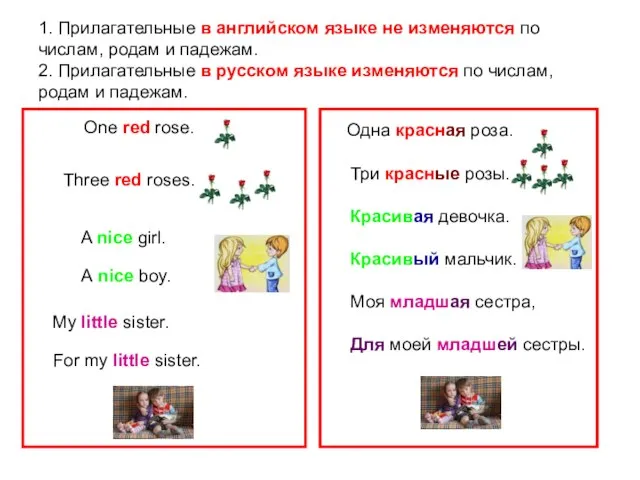 1. Прилагательные в английском языке не изменяются по числам, родам и падежам.
2. Прилагательные в русском языке изменяются по числам, родам и падежам.

One red rose.

Three red roses.

A nice girl.

A nice boy.

My little sister.

For my little sister.

Одна красная роза.

Три красные розы.

Красивая девочка.

Красивый мальчик.

Моя младшая сестра,

Для моей младшей сестры.